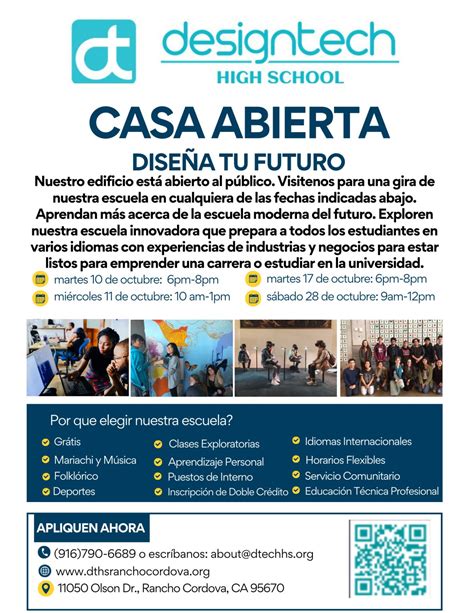 dt designtech HIGH SCHOOL

CASA ABIERTA

DISEÑA TU FUTURO

Nuestro edificio está abierto al público. Visitenos para una gira de nuestra escuela en cualquiera de las fechas indicadas abajo. Aprendan más acerca de la escuela moderna del futuro. Exploren nuestra escuela innovadora que prepara a todos los estudiantes en varios idiomas con experiencias de industrias y negocios para estar listos para emprender una carrera o estudiar en la universidad.

martes 10 de octubre: 6pm-8pm
miércoles 11 de octubre: 10 am-1pm
martes 17 de octubre: 6pm-8pm
sábado 28 de octubre: 9am-12pm

Por que elegir nuestra escuela?

Grátis
Mariachi y Música
Folklórico
Deportes
Clases Exploratorias
Aprendizaje Personal
Puestos de Interno
Inscripción de Doble Crédito
Idiomas Internacionales
Horarios Flexibles
Servicio Comunitario
Educación Técnica Profesional

APLIQUEN AHORA

(916)790-6689 o escríbanos: about@dtechhs.org
www.dthsranchocordova.org
11050 Olson Dr., Rancho Cordova, CA 95670